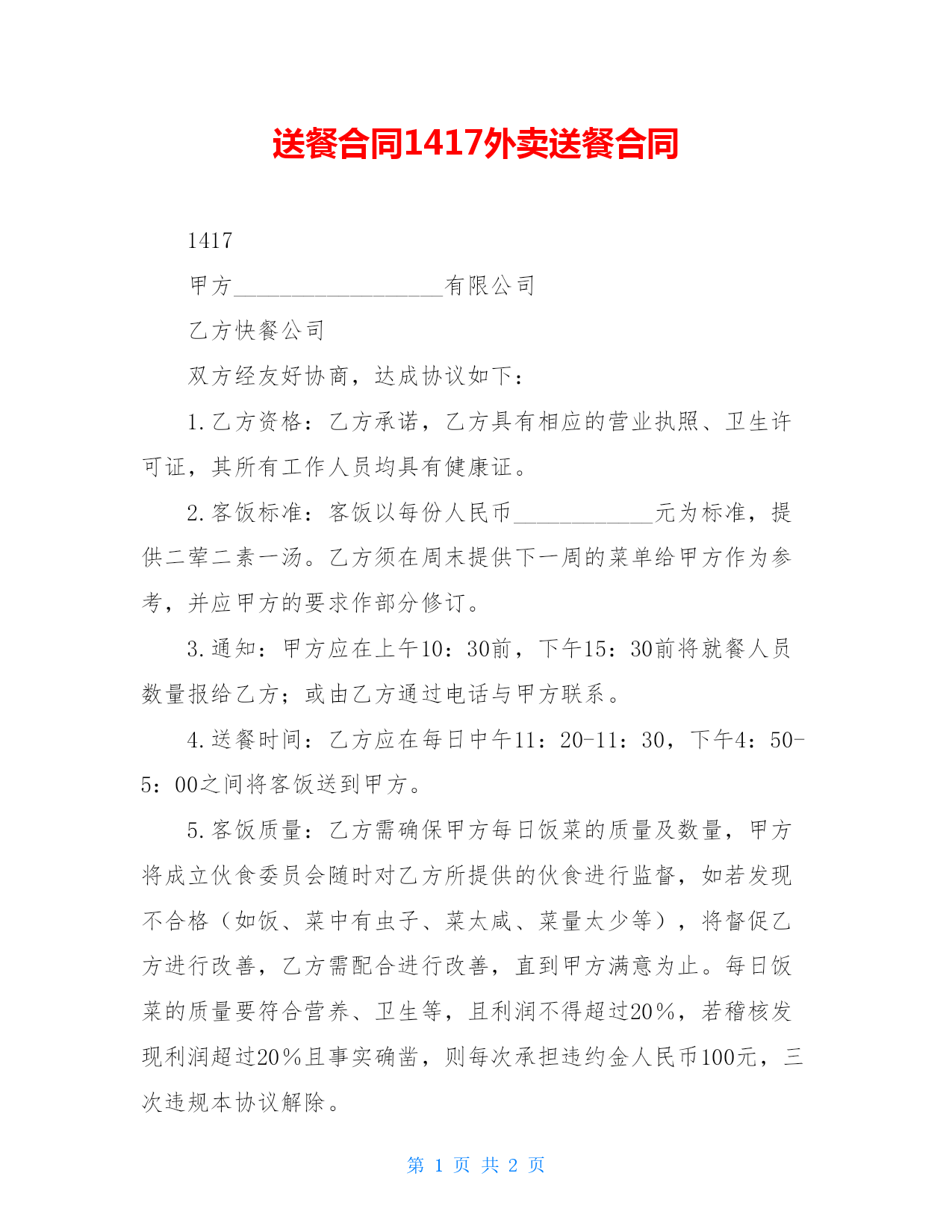 送餐合同1417外卖送餐合同

1417

甲方__________________有限公司

乙方快餐公司

双方经友好协商，达成协议如下：

1.乙方资格：乙方承诺，乙方具有相应的营业执照、卫生许可证，其所有工作人员均具有健康证。

2.客饭标准：客饭以每份人民币____________元为标准，提供二荤二素一汤。乙方须在周末提供下一周的菜单给甲方作为参考，并应甲方的要求作部分修订。

3.通知：甲方应在上午10：30前，下午15：30前将就餐人员数量报给乙方；或由乙方通过电话与甲方联系。

4.送餐时间：乙方应在每日中午11：20-11：30，下午4：50-5：00之间将客饭送到甲方。

5.客饭质量：乙方需确保甲方每日饭菜的质量及数量，甲方将成立伙食委员会随时对乙方所提供的伙食进行监督，如若发现不合格（如饭、菜中有虫子、菜太咸、菜量太少等），将督促乙方进行改善，乙方需配合进行改善，直到甲方满意为止。每日饭菜的质量要符合营养、卫生等，且利润不得超过20％，若稽核发现利润超过20％且事实确凿，则每次承担违约金人民币100元，三次违规本协议解除。

第 1 页 共 2 页